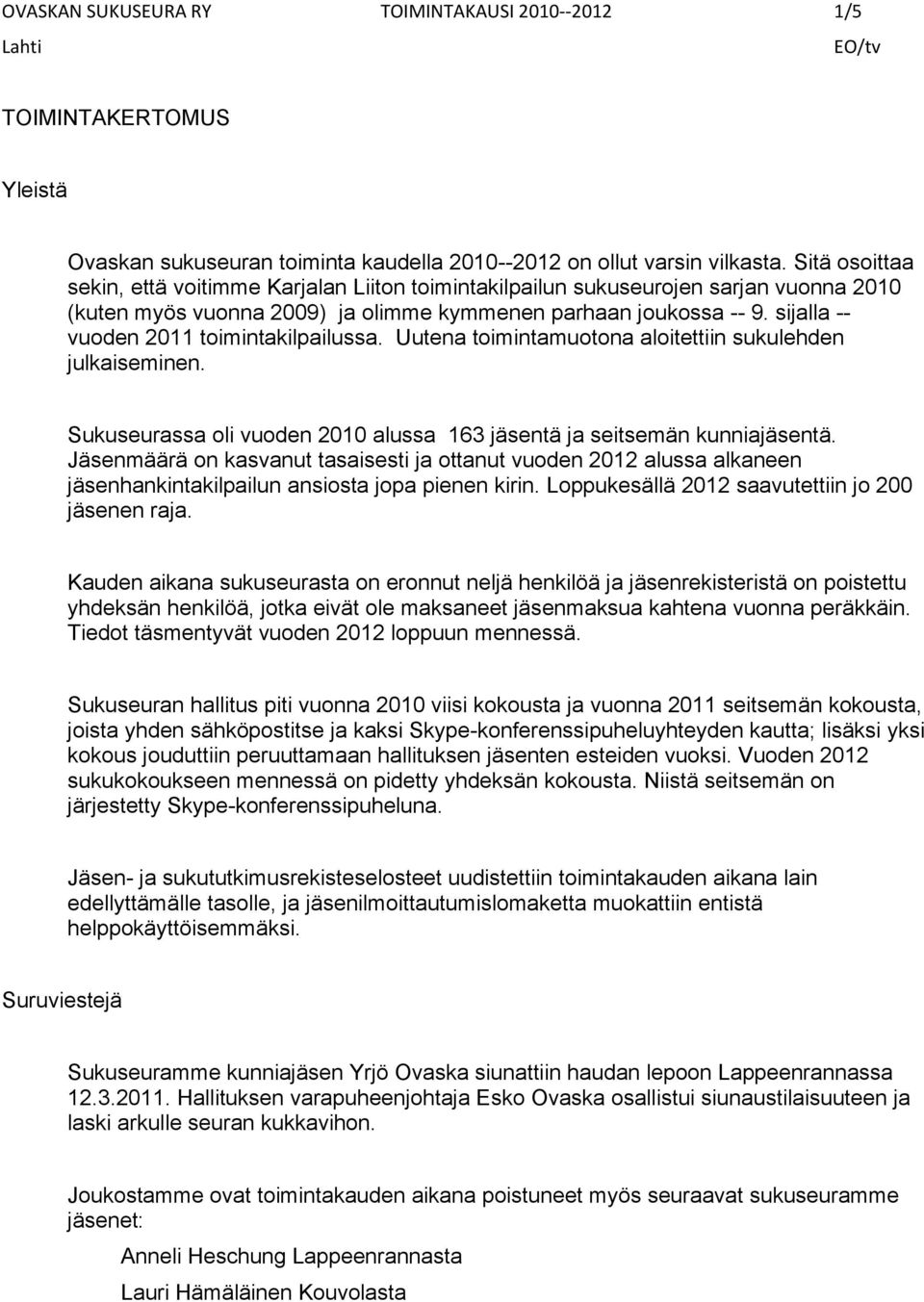 OVASKAN SUKUSEURA RY TOIMINTAKAUSI 2010--2012 1/5
Lahti EO/tv

TOIMINTAKERTOMUS

Yleistä

Ovaskan sukuseuran toiminta kaudella 2010--2012 on ollut varsin vilkasta. Sitä osoittaa sekin, että voitimme Karjalan Liiton toimintakilpailun sukuseurojen sarjan vuonna 2010 (kuten myös vuonna 2009) ja olimme kymmenen parhaan joukossa -- 9. sijalla -- vuoden 2011 toimintakilpailussa. Uutena toimintamuotona aloitettiin sukulehden julkaiseminen.

Sukuseurassa oli vuoden 2010 alussa 163 jäsentä ja seitsemän kunniajäsentä. Jäsenmäärä on kasvanut tasaisesti ja ottanut vuoden 2012 alussa alkaneen jäsenhankintakilpailun ansiosta jopa pienen kirin. Loppukesällä 2012 saavutettiin jo 200 jäsenen raja.

Kauden aikana sukuseurasta on eronnut neljä henkilöä ja jäsenrekisteristä on poistettu yhdeksän henkilöä, jotka eivät ole maksaneet jäsenmaksua kahtena vuonna peräkkäin. Tiedot täsmentyvät vuoden 2012 loppuun mennessä.

Sukuseuran hallitus piti vuonna 2010 viisi kokousta ja vuonna 2011 seitsemän kokousta, joista yhden sähköpostitse ja kaksi Skype-konferenssipuheluyhteyden kautta; lisäksi yksi kokous jouduttiin peruuttamaan hallituksen jäsenten esteiden vuoksi. Vuoden 2012 sukukokoukseen mennessä on pidetty yhdeksän kokousta. Niistä seitsemän on järjestetty Skype-konferenssipuheluna.

Jäsen- ja sukututkimusrekisteselosteet uudistettiin toimintakauden aikana lain edellyttämälle tasolle, ja jäsenilmoittautumislomaketta muokattiin entistä helppokäyttöisemmäksi.

Suruviestejä

Sukuseuramme kunniajäsen Yrjö Ovaska siunattiin haudan lepoon Lappeenrannassa 12.3.2011. Hallituksen varapuheenjohtaja Esko Ovaska osallistui siunaustilaisuuteen ja laski arkulle seuran kukkavihon.

Joukostamme ovat toimintakauden aikana poistuneet myös seuraavat sukuseuramme jäsenet:

Anneli Heschung Lappeenrannasta
Lauri Hämäläinen Kouvolasta